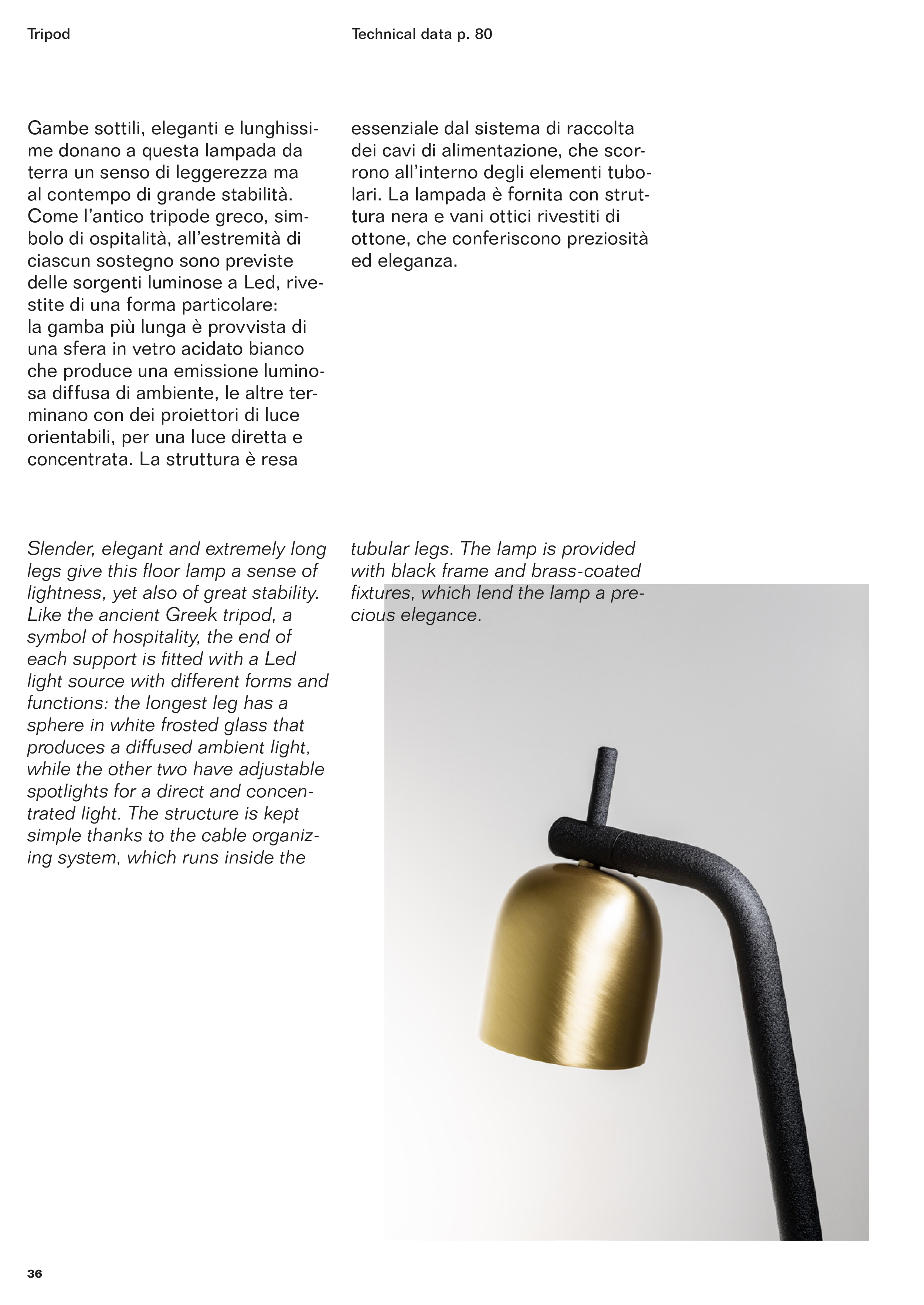 Tripod

Technical data p. 80

Gambe sottili, eleganti e lunghissime donano a questa lampada da terra un senso di leggerezza ma al contempo di grande stabilità. Come l'antico tripode greco, simbolo di ospitalità, all'estremità di ciascun sostegno sono previste delle sorgenti luminose a Led, rivestite di una forma particolare: la gamba più lunga è provvista di una sfera in vetro acidato bianco che produce una emissione luminosa diffusa di ambiente, le altre terminano con dei proiettori di luce orientabili, per una luce diretta e concentrata. La struttura è resa essenziale dal sistema di raccolta dei cavi di alimentazione, che scorrono all'interno degli elementi tubolari. La lampada è fornita con struttura nera e vani ottici rivestiti di ottone, che conferiscono preziosità ed eleganza.

Slender, elegant and extremely long legs give this floor lamp a sense of lightness, yet also of great stability. Like the ancient Greek tripod, a symbol of hospitality, the end of each support is fitted with a Led light source with different forms and functions: the longest leg has a sphere in white frosted glass that produces a diffused ambient light, while the other two have adjustable spotlights for a direct and concentrated light. The structure is kept simple thanks to the cable organizing system, which runs inside the tubular legs. The lamp is provided with black frame and brass-coated fixtures, which lend the lamp a precious elegance.

36